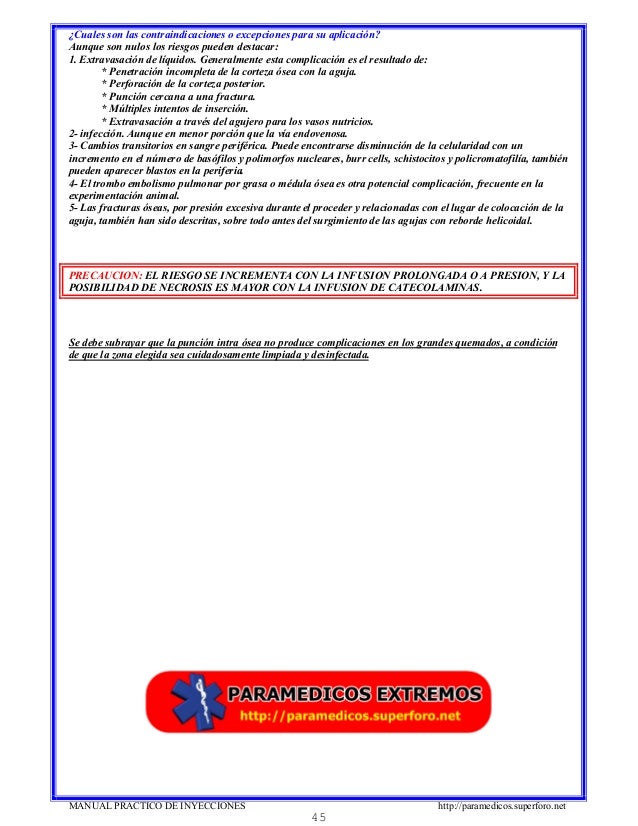 ¿Cuales son las contraindicaciones o excepciones para su aplicación?
Aunque son nulos los riesgos pueden destacar:
1. Extravasación de líquidos. Generalmente esta complicación es el resultado de:
* Penetración incompleta de la corteza ósea con la aguja.
* Perforación de la corteza posterior.
* Punción cercana a una fractura.
* Múltiples intentos de inserción.
* Extravasación a través del agujero para los vasos nutricios.
2- infección. Aunque en menor porción que la vía endovenosa.
3- Cambios transitorios en sangre periférica. Puede encontrarse disminución de la celularidad con un incremento en el número de basófilos y polimorfos nucleares, burr cells, schistocitos y policromatofilía, también pueden aparecer blastos en la periferia.
4- El trombo embolismo pulmonar por grasa o médula ósea es otra potencial complicación, frecuente en la experimentación animal.
5- Las fracturas óseas, por presión excesiva durante el proceder y relacionadas con el lugar de colocación de la aguja, también han sido descritas, sobre todo antes del surgimiento de las agujas con reborde helicoidal.

PRECAUCION: EL RIESGO SE INCREMENTA CON LA INFUSION PROLONGADA O A PRESION, Y LA POSIBILIDAD DE NECROSIS ES MAYOR CON LA INFUSION DE CATECOLAMINAS.

Se debe subrayar que la punción intra ósea no produce complicaciones en los grandes quemados, a condición de que la zona elegida sea cuidadosamente limpiada y desinfectada.

PARAMEDICOS EXTREMOS
http://paramedicos.superforo.net

MANUAL PRACTICO DE INYECCIONES
http://paramedicos.superforo.net
45